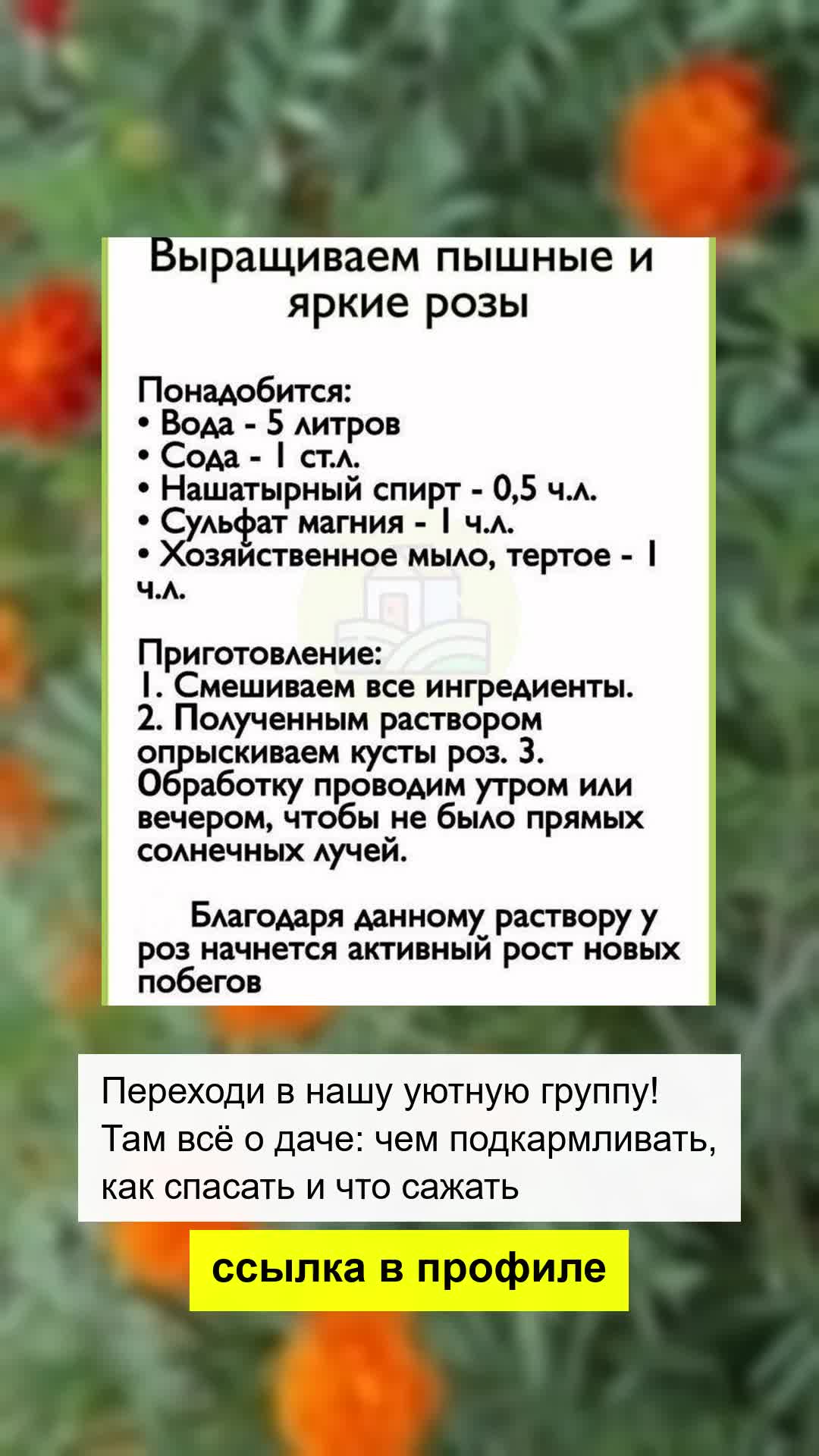 Выращиваем пышные и яркие розы

Понадобится:
• Вода - 5 литров
• Сода - 1 ст.л.
• Нашатырный спирт - 0,5 ч.л.
• Сульфат магния - 1 ч.л.
• Хозяйственное мыло, тертое - 1 ч.л.

Приготовление:
1. Смешиваем все ингредиенты.
2. Полученным раствором опрыскиваем кусты роз. 3. Обработку проводим утром или вечером, чтобы не было прямых солнечных лучей.

Благодаря данному раствору у роз начнется активный рост новых побегов

Переходи в нашу уютную группу! Там всё о даче: чем подкармливать, как спасать и что сажать

ссылка в профиле